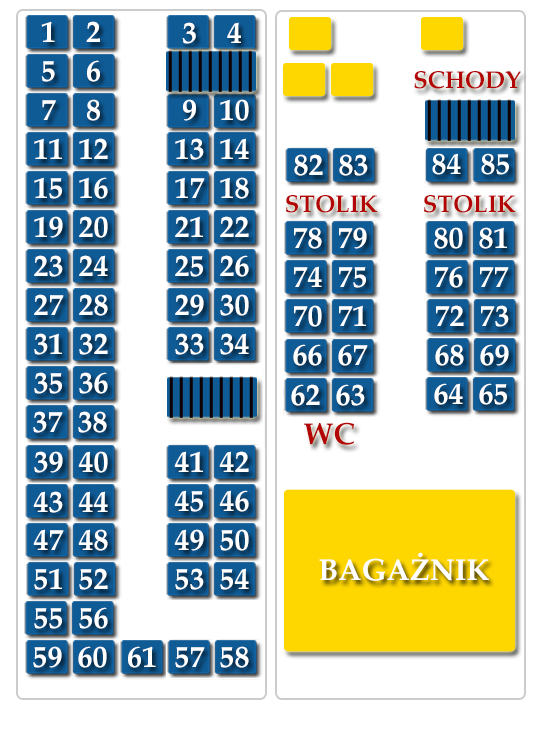 1 2 3 4
5 6
7 8 9 10
11 12 13 14
15 16 17 18
19 20 21 22
23 24 25 26
27 28 29 30
31 32 33 34
35 36
37 38
39 40 41 42
43 44 45 46
47 48 49 50
51 52 53 54
55 56
59 60 61 57 58

SCHODY
82 83 84 85
STOLIK STOLIK
78 79 80 81
74 75 76 77
70 71 72 73
66 67 68 69
62 63 64 65
WC

BAGAŻNIK